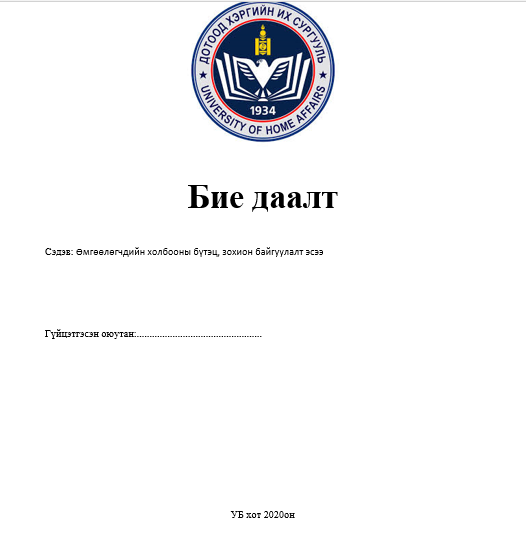 ДОТООД ХЭРГИЙН ИХ СУРГУУЛЬ
UNIVERSITY OF HOME AFFAIRS
1934

Бие даалт

Сэдэв: Өмгөөлөгчдийн холбооны бүтэц, зохион байгуулалт эсээ

Гүйцэтгэсэн оюутан:................................................

УБ хот 2020он